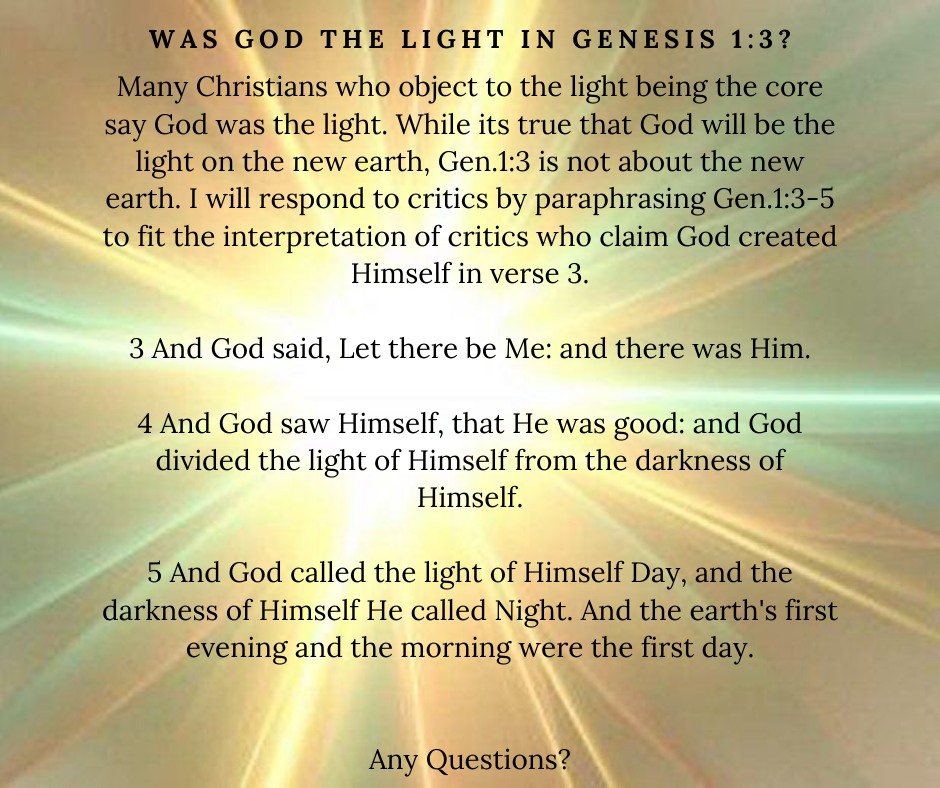 WAS GOD THE LIGHT IN GENESIS 1:3?

Many Christians who object to the light being the core say God was the light. While its true that God will be the light on the new earth, Gen.1:3 is not about the new earth. I will respond to critics by paraphrasing Gen.1:3-5 to fit the interpretation of critics who claim God created Himself in verse 3.

3 And God said, Let there be Me: and there was Him.

4 And God saw Himself, that He was good: and God divided the light of Himself from the darkness of Himself.

5 And God called the light of Himself Day, and the darkness of Himself He called Night. And the earth's first evening and the morning were the first day.

Any Questions?